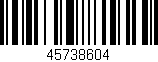 45738604